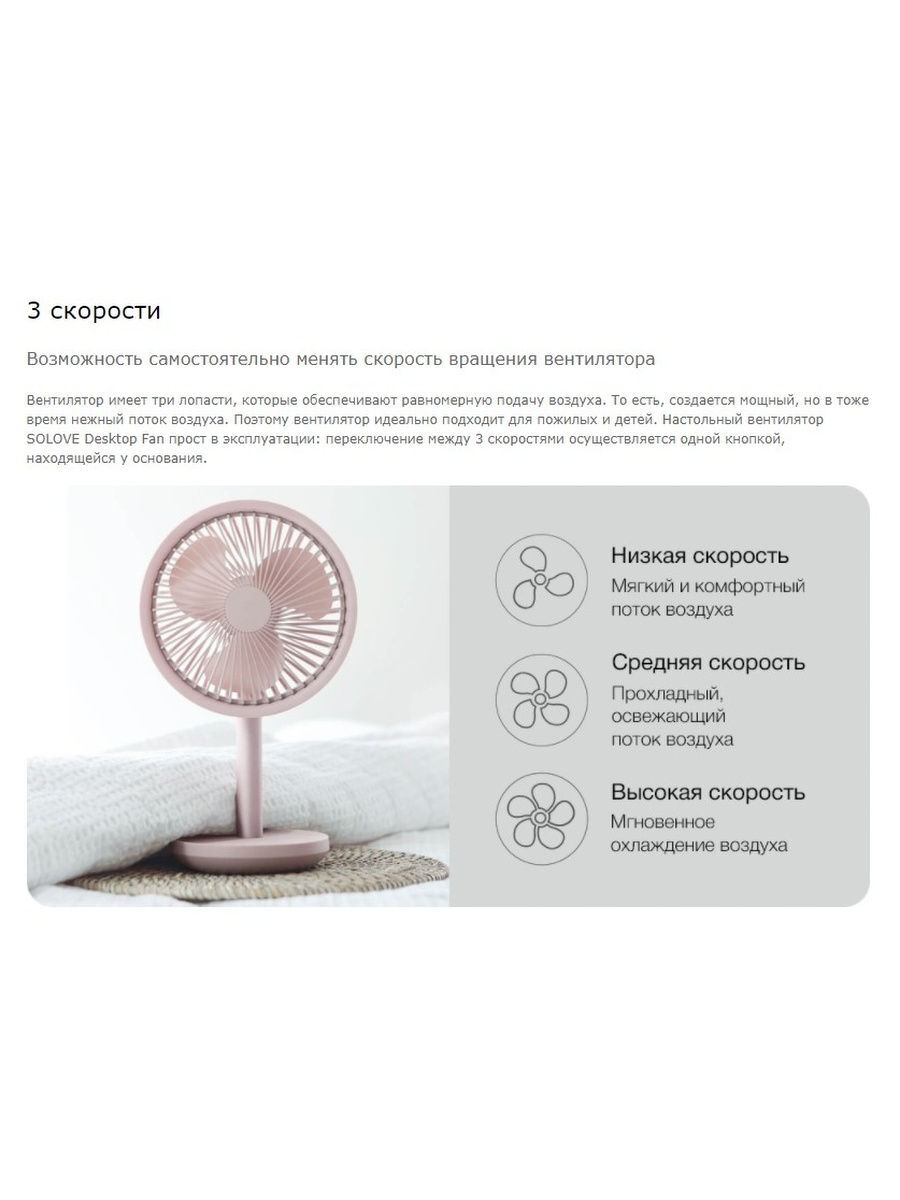 3 скорости

Возможность самостоятельно менять скорость вращения вентилятора

Вентилятор имеет три лопасти, которые обеспечивают равномерную подачу воздуха. То есть, создается мощный, но в тоже время нежный поток воздуха. Поэтому вентилятор идеально подходит для пожилых и детей. Настольный вентилятор SOLOVE Desktop Fan прост в эксплуатации: переключение между 3 скоростями осуществляется одной кнопкой, находящейся у основания.

Низкая скорость
Мягкий и комфортный поток воздуха

Средняя скорость
Прохладный, освежающий поток воздуха

Высокая скорость
Мгновенное охлаждение воздуха